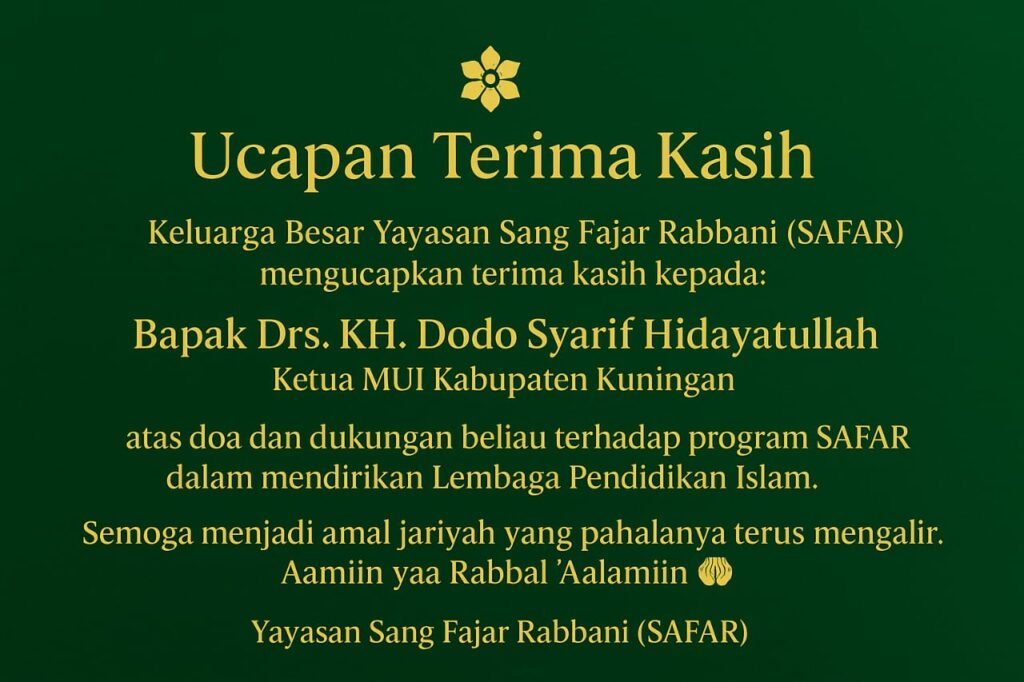 Ucapan Terima Kasih

Keluarga Besar Yayasan Sang Fajar Rabbani (SAFAR) mengucapkan terima kasih kepada:

Bapak Drs. KH. Dodo Syarif Hidayatullah
Ketua MUI Kabupaten Kuningan

atas doa dan dukungan beliau terhadap program SAFAR dalam mendirikan Lembaga Pendidikan Islam.

Semoga menjadi amal jariyah yang pahalanya terus mengalir.
Aamiin yaa Rabbal 'Aalamiin

Yayasan Sang Fajar Rabbani (SAFAR)